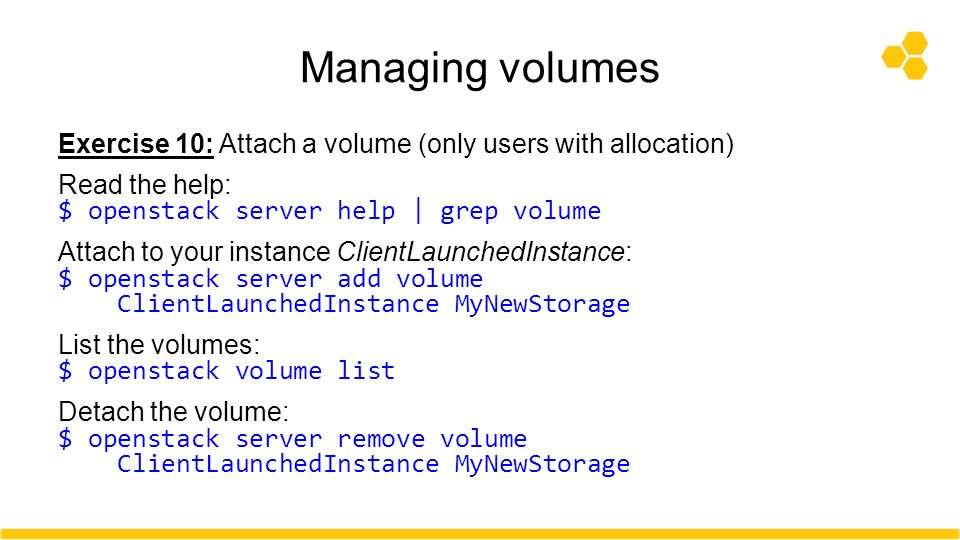 Managing volumes

Exercise 10: Attach a volume (only users with allocation)

Read the help:
$ openstack server help | grep volume

Attach to your instance ClientLaunchedInstance:
$ openstack server add volume
    ClientLaunchedInstance MyNewStorage

List the volumes:
$ openstack volume list

Detach the volume:
$ openstack server remove volume
    ClientLaunchedInstance MyNewStorage